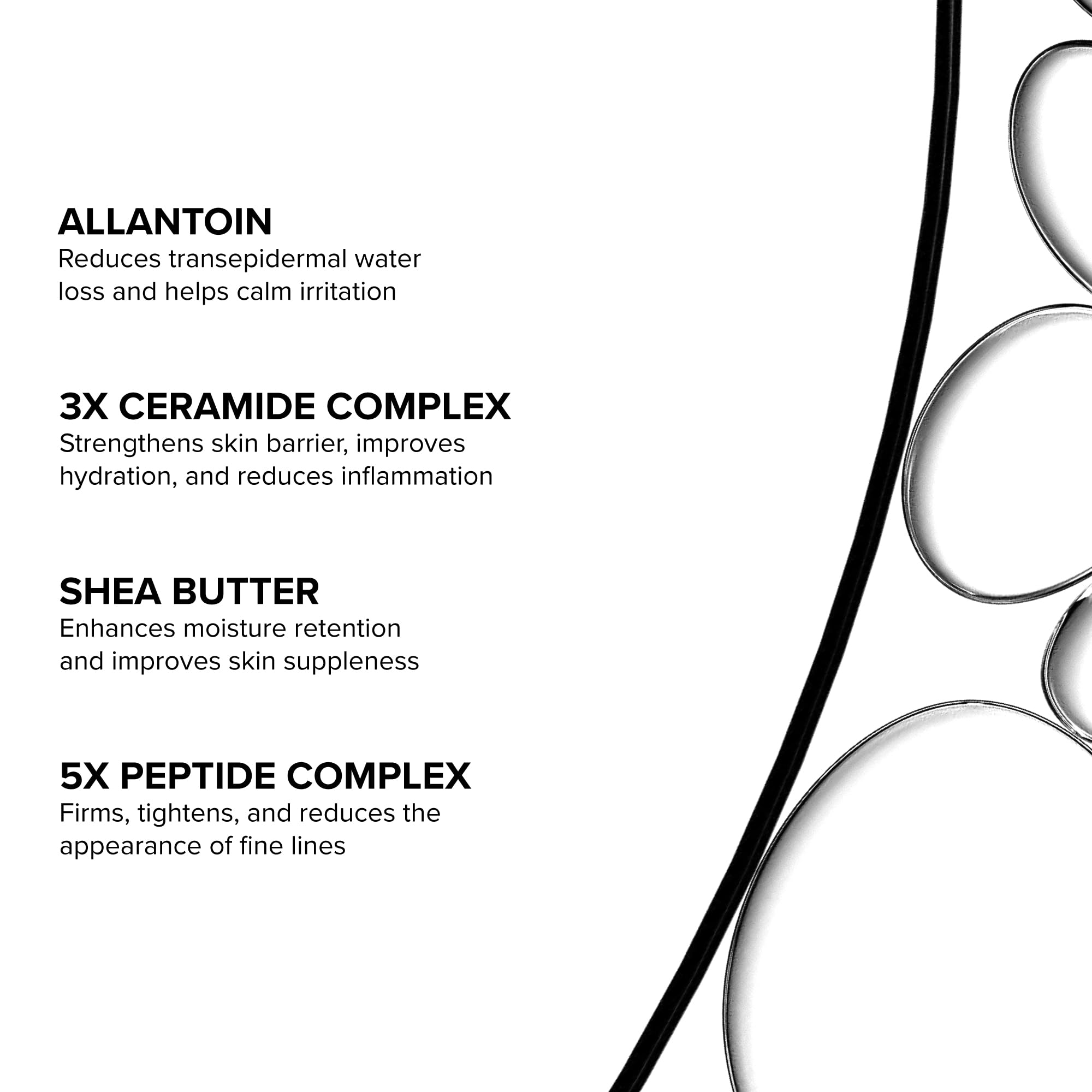 ALLANTOIN
Reduces transepidermal water loss and helps calm irritation

3X CERAMIDE COMPLEX
Strengthens skin barrier, improves hydration, and reduces inflammation

SHEA BUTTER
Enhances moisture retention and improves skin suppleness

5X PEPTIDE COMPLEX
Firms, tightens, and reduces the appearance of fine lines